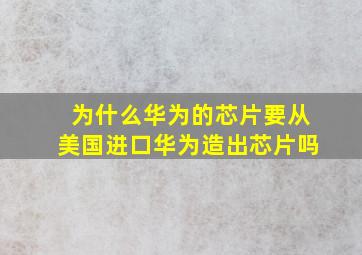 为什么华为的芯片要从美国进口华为造出芯片吗